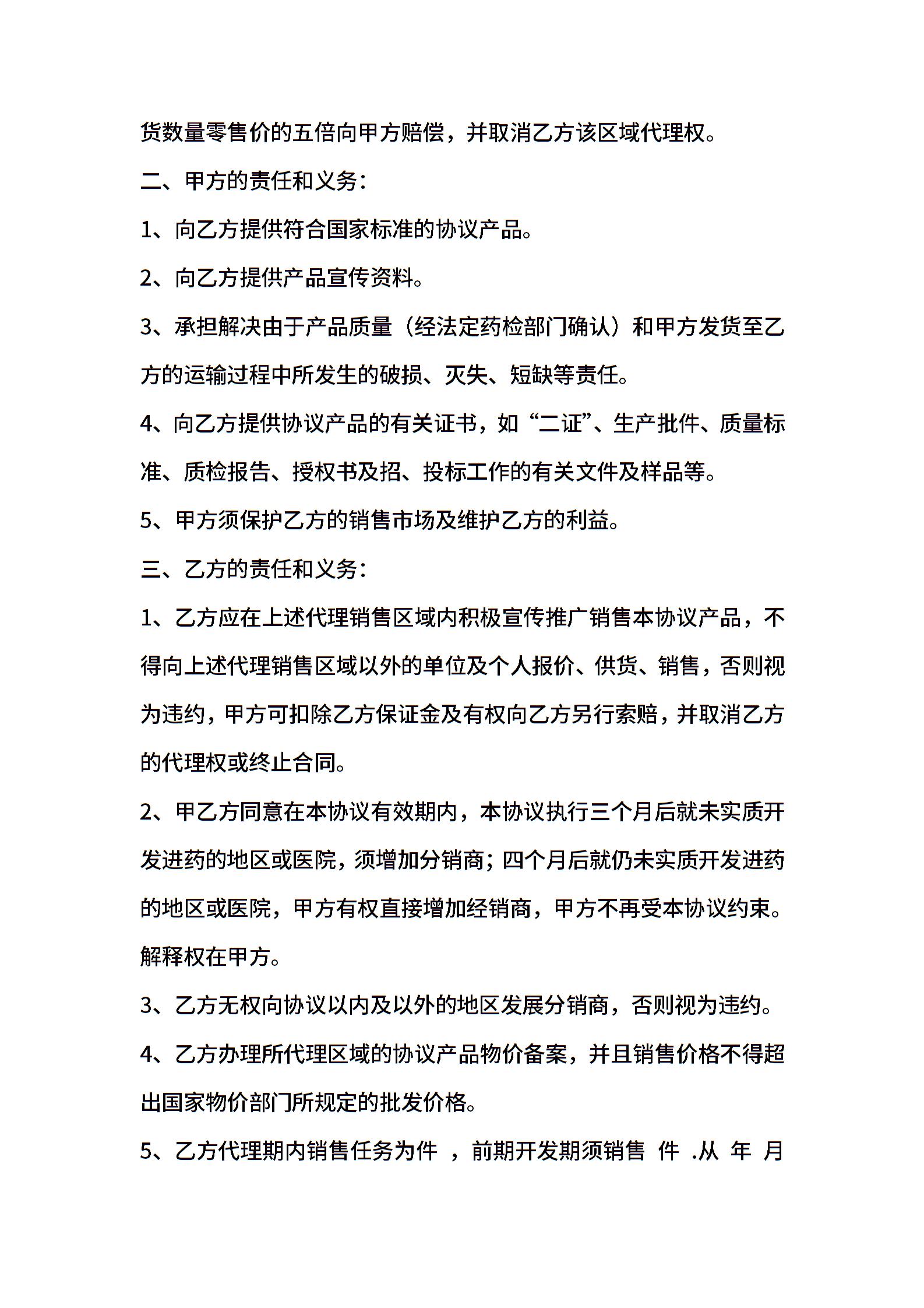 货数量零售价的五倍向甲方赔偿，并取消乙方该区域代理权。

二、甲方的责任和义务：

1、向乙方提供符合国家标准的协议产品。

2、向乙方提供产品宣传资料。

3、承担解决由于产品质量（经法定药检部门确认）和甲方发货至乙方的运输过程中所发生的破损、灭失、短缺等责任。

4、向乙方提供协议产品的有关证书，如“二证”、生产批件、质量标准、质检报告、授权书及招、投标工作的有关文件及样品等。

5、甲方须保护乙方的销售市场及维护乙方的利益。

三、乙方的责任和义务：

1、乙方应在上述代理销售区域内积极宣传推广销售本协议产品，不得向上述代理销售区域以外的单位及个人报价、供货、销售，否则视为违约，甲方可扣除乙方保证金及有权向乙方另行索赔，并取消乙方的代理权或终止合同。

2、甲乙方同意在本协议有效期内，本协议执行三个月后就未实质开发进药的地区或医院，须增加分销商；四个月后就仍未实质开发进药的地区或医院，甲方有权直接增加经销商，甲方不再受本协议约束。解释权在甲方。

3、乙方无权向协议以内及以外的地区发展分销商，否则视为违约。

4、乙方办理所代理区域的协议产品物价备案，并且销售价格不得超出国家物价部门所规定的批发价格。

5、乙方代理期内销售任务为件 ，前期开发期须销售 件 .从 年 月